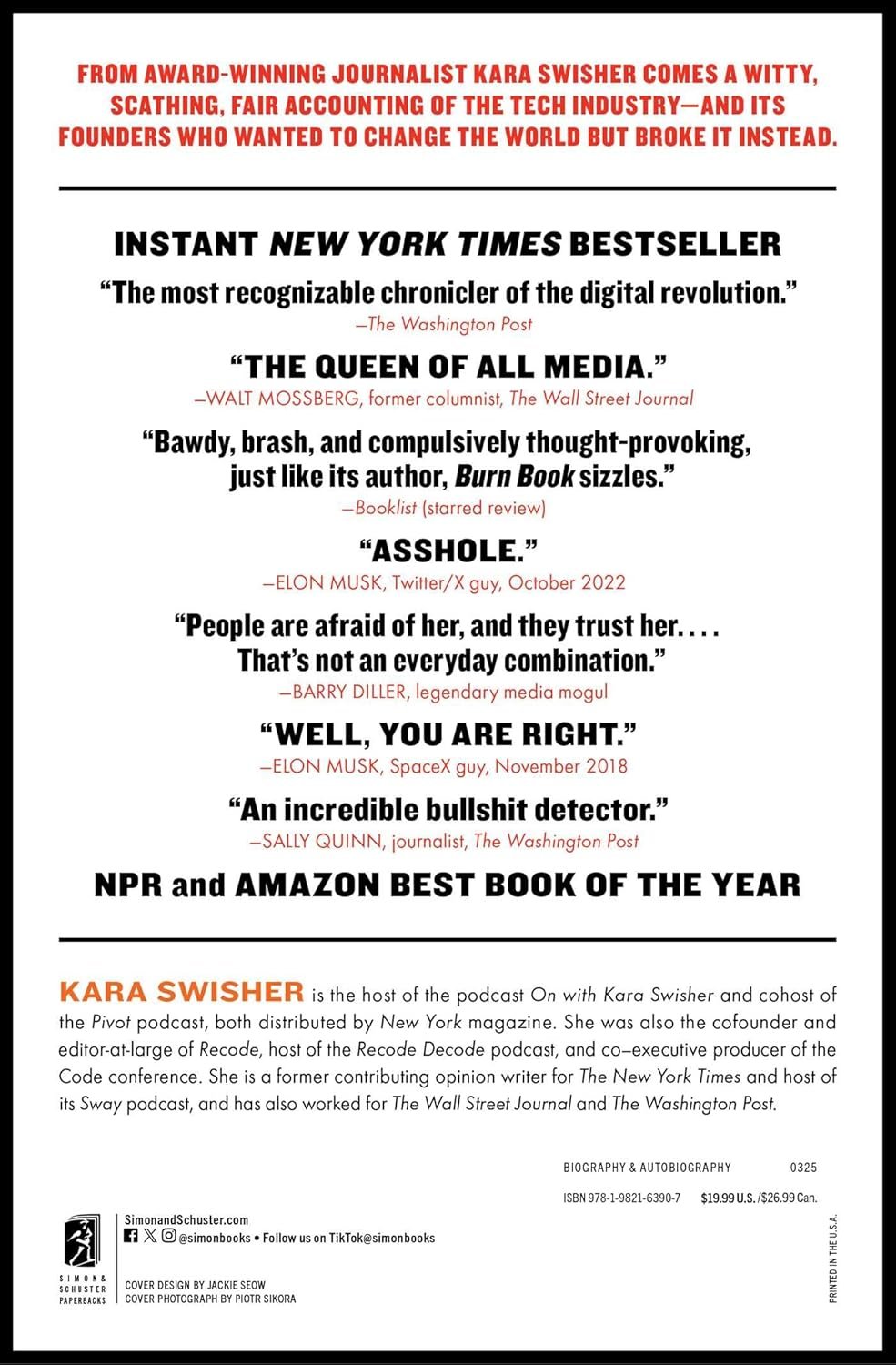 FROM AWARD-WINNING JOURNALIST KARA SWISHER COMES A WITTY, SCATHING, FAIR ACCOUNTING OF THE TECH INDUSTRY—AND ITS FOUNDERS WHO WANTED TO CHANGE THE WORLD BUT BROKE IT INSTEAD.

INSTANT NEW YORK TIMES BESTSELLER

"The most recognizable chronicler of the digital revolution."
—The Washington Post

"THE QUEEN OF ALL MEDIA."
—WALT MOSSBERG, former columnist, The Wall Street Journal

"Bawdy, brash, and compulsively thought-provoking, just like its author, Burn Book sizzles."
—Booklist (starred review)

"ASSHOLE."
—ELON MUSK, Twitter/X guy, October 2022

"People are afraid of her, and they trust her. . . . That's not an everyday combination."
—BARRY DILLER, legendary media mogul

"WELL, YOU ARE RIGHT."
—ELON MUSK, SpaceX guy, November 2018

"An incredible bullshit detector."
—SALLY QUINN, journalist, The Washington Post

NPR and AMAZON BEST BOOK OF THE YEAR

KARA SWISHER is the host of the podcast On with Kara Swisher and cohost of the Pivot podcast, both distributed by New York magazine. She was also the cofounder and editor-at-large of Recode, host of the Recode Decode podcast, and co–executive producer of the Code conference. She is a former contributing opinion writer for The New York Times and host of its Sway podcast, and has also worked for The Wall Street Journal and The Washington Post.

BIOGRAPHY & AUTOBIOGRAPHY 0325

ISBN 978-1-9821-6390-7 $19.99 U.S./$26.99 Can.

SIMON & SCHUSTER PAPERBACKS

SimonandSchuster.com
@simonbooks • Follow us on TikTok@simonbooks

COVER DESIGN BY JACKIE SEOW
COVER PHOTOGRAPH BY PIOTR SIKORA

PRINTED IN THE U.S.A.